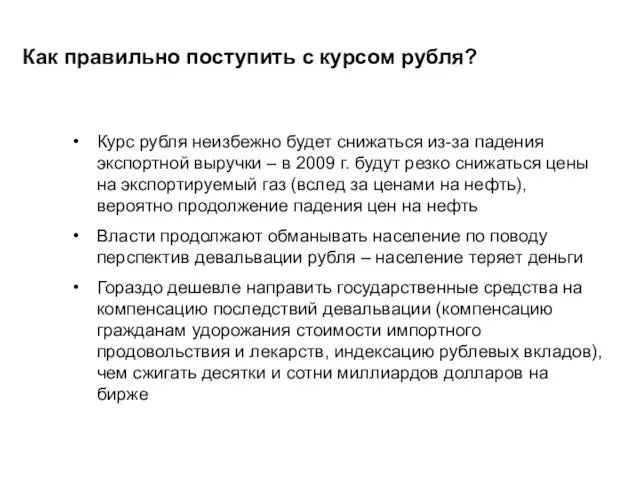 Как правильно поступить с курсом рубля?

• Курс рубля неизбежно будет снижаться из-за падения экспортной выручки – в 2009 г. будут резко снижаться цены на экспортируемый газ (вслед за ценами на нефть), вероятно продолжение падения цен на нефть

• Власти продолжают обманывать население по поводу перспектив девальвации рубля – население теряет деньги

• Гораздо дешевле направить государственные средства на компенсацию последствий девальвации (компенсацию гражданам удорожания стоимости импортного продовольствия и лекарств, индексацию рублевых вкладов), чем сжигать десятки и сотни миллиардов долларов на бирже